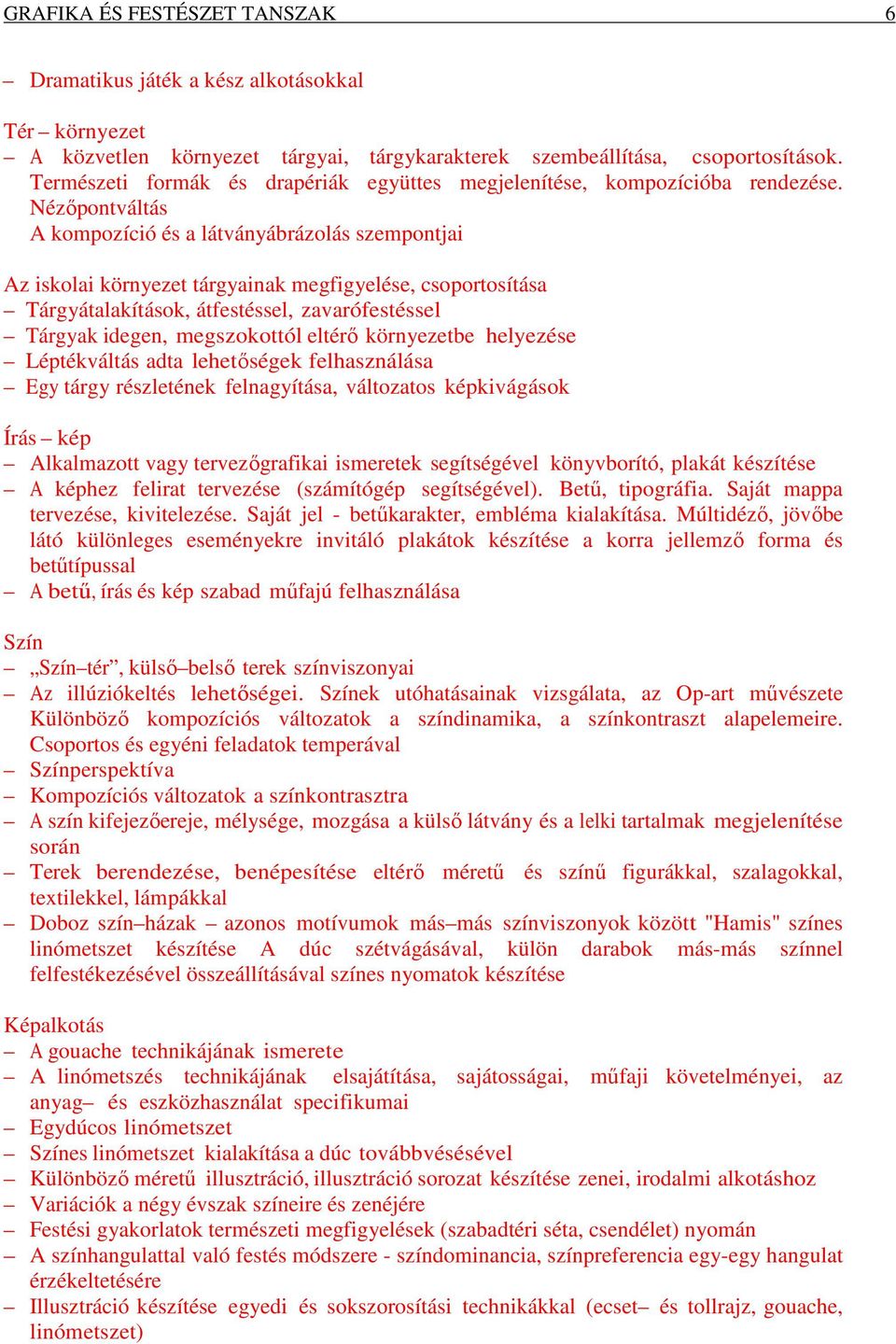 GRAFIKA ÉS FESTÉSZET TANSZAK 6

– Dramatikus játék a kész alkotásokkal

Tér – környezet
– A közvetlen környezet tárgyai, tárgykarakterek szembeállítása, csoportosítások. Természeti formák és drapériák együttes megjelenítése, kompozícióba rendezése. Nézőpontváltás
A kompozíció és a látványábrázolás szempontjai

Az iskolai környezet tárgyainak megfigyelése, csoportosítása
– Tárgyátalakítások, átfestéssel, zavarófestéssel
– Tárgyak idegen, megszokottól eltérő környezetbe helyezése
– Léptékváltás adta lehetőségek felhasználása
– Egy tárgy részletének felnagyítása, változatos képkivágások

Írás – kép
– Alkalmazott vagy tervezőgrafikai ismeretek segítségével könyvborító, plakát készítése
– A képhez felirat tervezése (számítógép segítségével). Betű, tipográfia. Saját mappa tervezése, kivitelezése. Saját jel - betűkarakter, embléma kialakítása. Múltidéző, jövőbe látó különleges eseményekre invitáló plakátok készítése a korra jellemző forma és betűtípussal
– A betű, írás és kép szabad műfajú felhasználása

Szín
– „Szín–tér”, külső–belső terek színviszonyai
– Az illúziókeltés lehetőségei. Színek utóhatásainak vizsgálata, az Op-art művészete Különböző kompozíciós változatok a színdinamika, a színkontraszt alapelemeire. Csoportos és egyéni feladatok temperával
– Színperspektíva
– Kompozíciós változatok a színkontrasztra
– A szín kifejezőereje, mélysége, mozgása a külső látvány és a lelki tartalmak megjelenítése során
– Terek berendezése, benépesítése eltérő méretű és színű figurákkal, szalagokkal, textilekkel, lámpákkal
– Doboz szín–házak – azonos motívumok más–más színviszonyok között "Hamis" színes linómetszet készítése A dúc szétvágásával, külön darabok más-más színnel felfestékezésével összeállításával színes nyomatok készítése

Képalkotás
– A gouache technikájának ismerete
– A linómetszés technikájának elsajátítása, sajátosságai, műfaji követelményei, az anyag– és eszközhasználat specifikumai
– Egydúcos linómetszet
– Színes linómetszet kialakítása a dúc továbbvésésével
– Különböző méretű illusztráció, illusztráció sorozat készítése zenei, irodalmi alkotáshoz
– Variációk a négy évszak színeire és zenéjére
– Festési gyakorlatok természeti megfigyelések (szabadtéri séta, csendélet) nyomán
– A színhangulattal való festés módszere - színdominancia, színpreferencia egy-egy hangulat érzékeltetésére
– Illusztráció készítése egyedi és sokszorosítási technikákkal (ecset– és tollrajz, gouache, linómetszet)